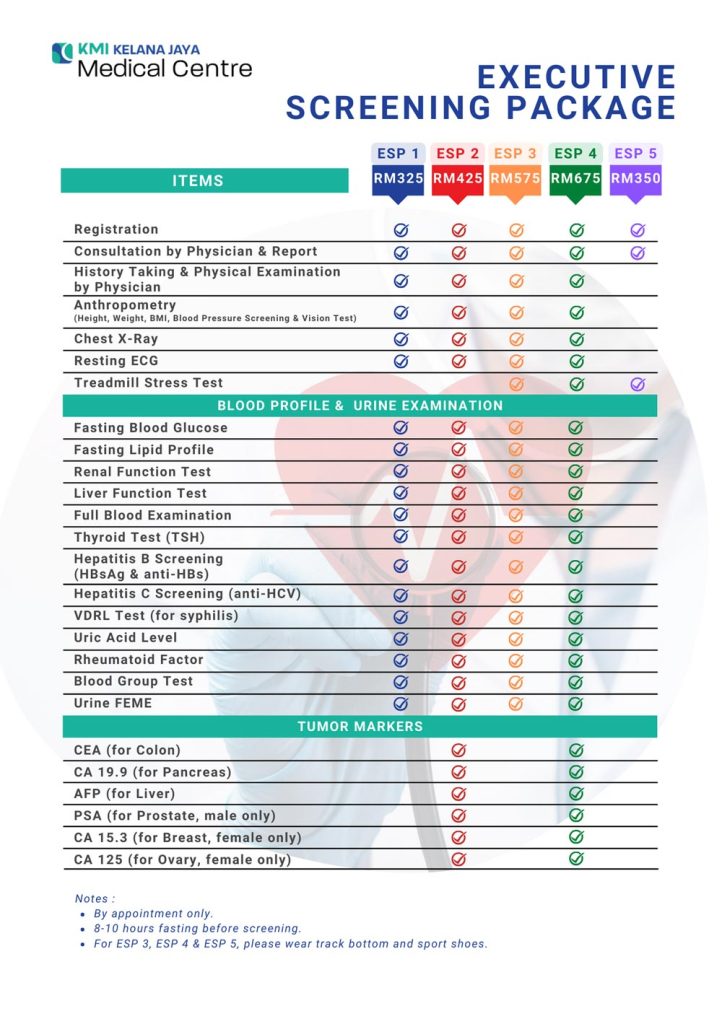 KMI KELANA JAYA
Medical Centre

EXECUTIVE SCREENING PACKAGE

| ITEMS | ESP 1 RM325 | ESP 2 RM425 | ESP 3 RM575 | ESP 4 RM675 | ESP 5 RM350 |
|---|---|---|---|---|---|
| Registration | ✓ | ✓ | ✓ | ✓ | ✓ |
| Consultation by Physician & Report | ✓ | ✓ | ✓ | ✓ | ✓ |
| History Taking & Physical Examination by Physician | ✓ | ✓ | ✓ | ✓ | |
| Anthropometry (Height, Weight, BMI, Blood Pressure Screening & Vision Test) | ✓ | ✓ | ✓ | ✓ | |
| Chest X-Ray | ✓ | ✓ | ✓ | ✓ | |
| Resting ECG | ✓ | ✓ | ✓ | ✓ | |
| Treadmill Stress Test | | | ✓ | ✓ | ✓ |
| BLOOD PROFILE & URINE EXAMINATION | | | | | |
| Fasting Blood Glucose | ✓ | ✓ | ✓ | ✓ | |
| Fasting Lipid Profile | ✓ | ✓ | ✓ | ✓ | |
| Renal Function Test | ✓ | ✓ | ✓ | ✓ | |
| Liver Function Test | ✓ | ✓ | ✓ | ✓ | |
| Full Blood Examination | ✓ | ✓ | ✓ | ✓ | |
| Thyroid Test (TSH) | ✓ | ✓ | ✓ | ✓ | |
| Hepatitis B Screening (HBsAg & anti-HBs) | ✓ | ✓ | ✓ | ✓ | |
| Hepatitis C Screening (anti-HCV) | ✓ | ✓ | ✓ | ✓ | |
| VDRL Test (for syphilis) | ✓ | ✓ | ✓ | ✓ | |
| Uric Acid Level | ✓ | ✓ | ✓ | ✓ | |
| Rheumatoid Factor | ✓ | ✓ | ✓ | ✓ | |
| Blood Group Test | ✓ | ✓ | ✓ | ✓ | |
| Urine FEME | ✓ | ✓ | ✓ | ✓ | |
| TUMOR MARKERS | | | | | |
| CEA (for Colon) | | ✓ | | ✓ | |
| CA 19.9 (for Pancreas) | | ✓ | | ✓ | |
| AFP (for Liver) | | ✓ | | ✓ | |
| PSA (for Prostate, male only) | | ✓ | | ✓ | |
| CA 15.3 (for Breast, female only) | | ✓ | | ✓ | |
| CA 125 (for Ovary, female only) | | ✓ | | ✓ | |

Notes :
• By appointment only.
• 8-10 hours fasting before screening.
• For ESP 3, ESP 4 & ESP 5, please wear track bottom and sport shoes.